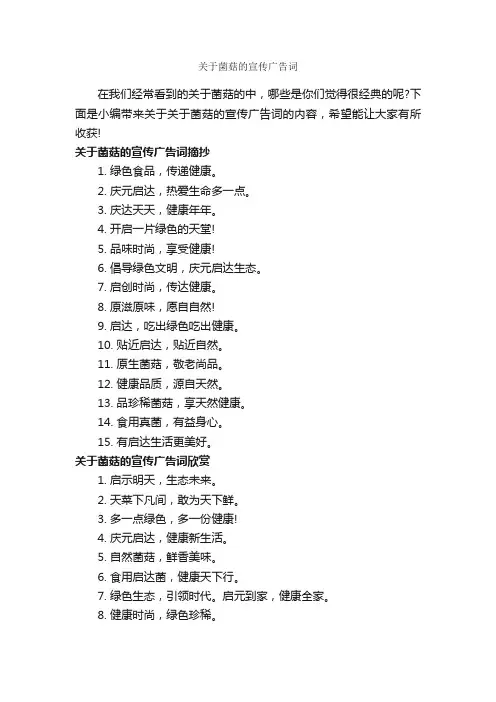 关于菌菇的宣传广告词

在我们经常看到的关于菌菇的中，哪些是你们觉得很经典的呢?下面是小编带来关于关于菌菇的宣传广告词的内容，希望能让大家有所收获!

关于菌菇的宣传广告词摘抄

1. 绿色食品，传递健康。

2. 庆元启达，热爱生命多一点。

3. 庆达天天，健康年年。

4. 开启一片绿色的天堂!

5. 品味时尚，享受健康!

6. 倡导绿色文明，庆元启达生态。

7. 启创时尚，传达健康。

8. 原滋原味，愿自自然!

9. 启达，吃出绿色吃出健康。

10. 贴近启达，贴近自然。

11. 原生菌菇，敬老尚品。

12. 健康品质，源自天然。

13. 品珍稀菌菇，享天然健康。

14. 食用真菌，有益身心。

15. 有启达生活更美好。

关于菌菇的宣传广告词欣赏

1. 启示明天，生态未来。

2. 天菜下凡间，敢为天下鲜。

3. 多一点绿色，多一份健康!

4. 庆元启达，健康新生活。

5. 自然菌菇，鲜香美味。

6. 食用启达菌，健康天下行。

7. 绿色生态，引领时代。启元到家，健康全家。

8. 健康时尚，绿色珍稀。